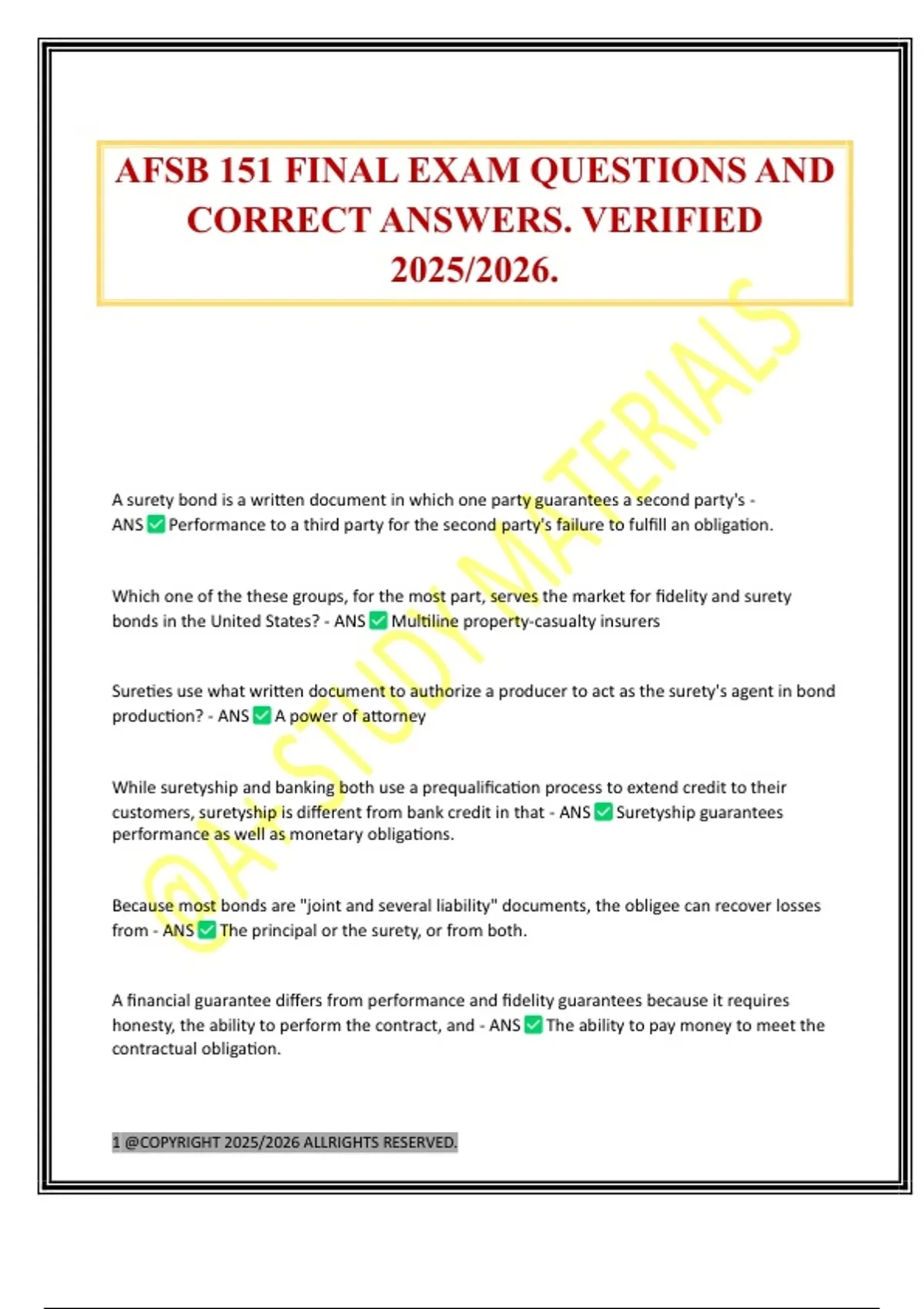 AFSB 151 FINAL EXAM QUESTIONS AND CORRECT ANSWERS. VERIFIED 2025/2026.

@A+ STUDY MATERIALS

A surety bond is a written document in which one party guarantees a second party's - ANS ✅ Performance to a third party for the second party's failure to fulfill an obligation.

Which one of the these groups, for the most part, serves the market for fidelity and surety bonds in the United States? - ANS ✅ Multiline property-casualty insurers

Sureties use what written document to authorize a producer to act as the surety's agent in bond production? - ANS ✅ A power of attorney

While suretyship and banking both use a prequalification process to extend credit to their customers, suretyship is different from bank credit in that - ANS ✅ Suretyship guarantees performance as well as monetary obligations.

Because most bonds are "joint and several liability" documents, the obligee can recover losses from - ANS ✅ The principal or the surety, or from both.

A financial guarantee differs from performance and fidelity guarantees because it requires honesty, the ability to perform the contract, and - ANS ✅ The ability to pay money to meet the contractual obligation.

1 @COPYRIGHT 2025/2026 ALLRIGHTS RESERVED.